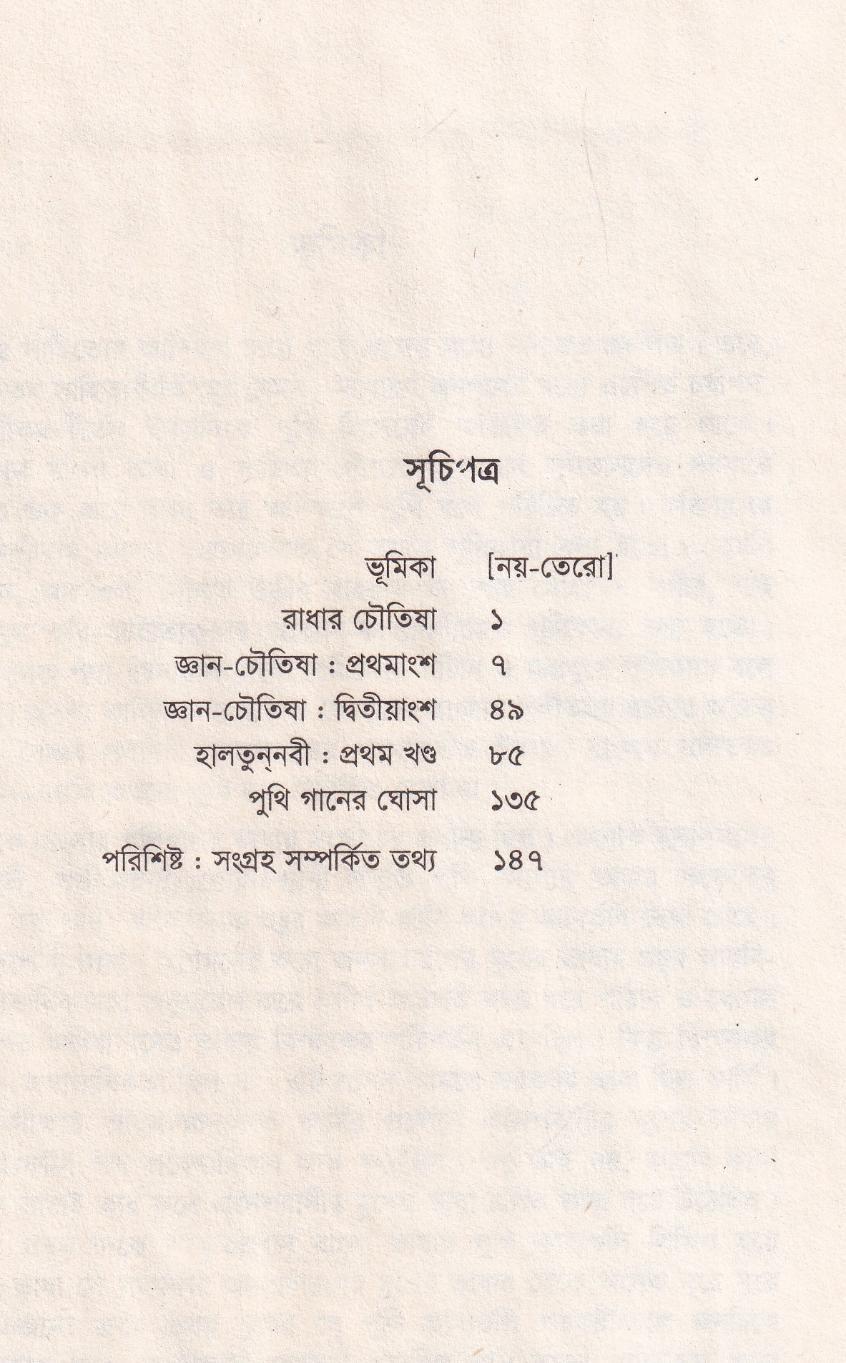 সূচিপত্র

ভূমিকা [নয়-তেরো]
রাধার চৌতিষা ১
জ্ঞান-চৌতিষা : প্রথমাংশ ৭
জ্ঞান-চৌতিষা : দ্বিতীয়াংশ ৪৯
হালতুন্নবী : প্রথম খণ্ড ৮৫
পুথি গানের ঘোসা ১৩৫
পরিশিষ্ট : সংগ্রহ সম্পর্কিত তথ্য ১৪৭